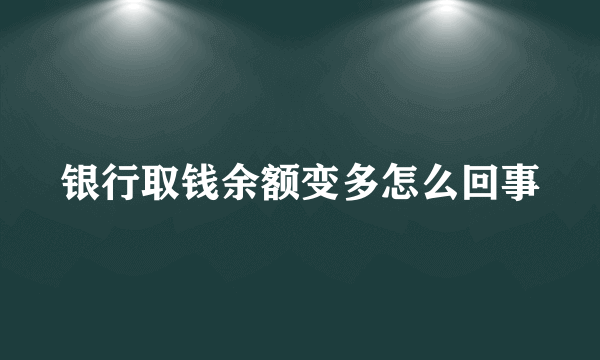 银行取钱余额变多怎么回事